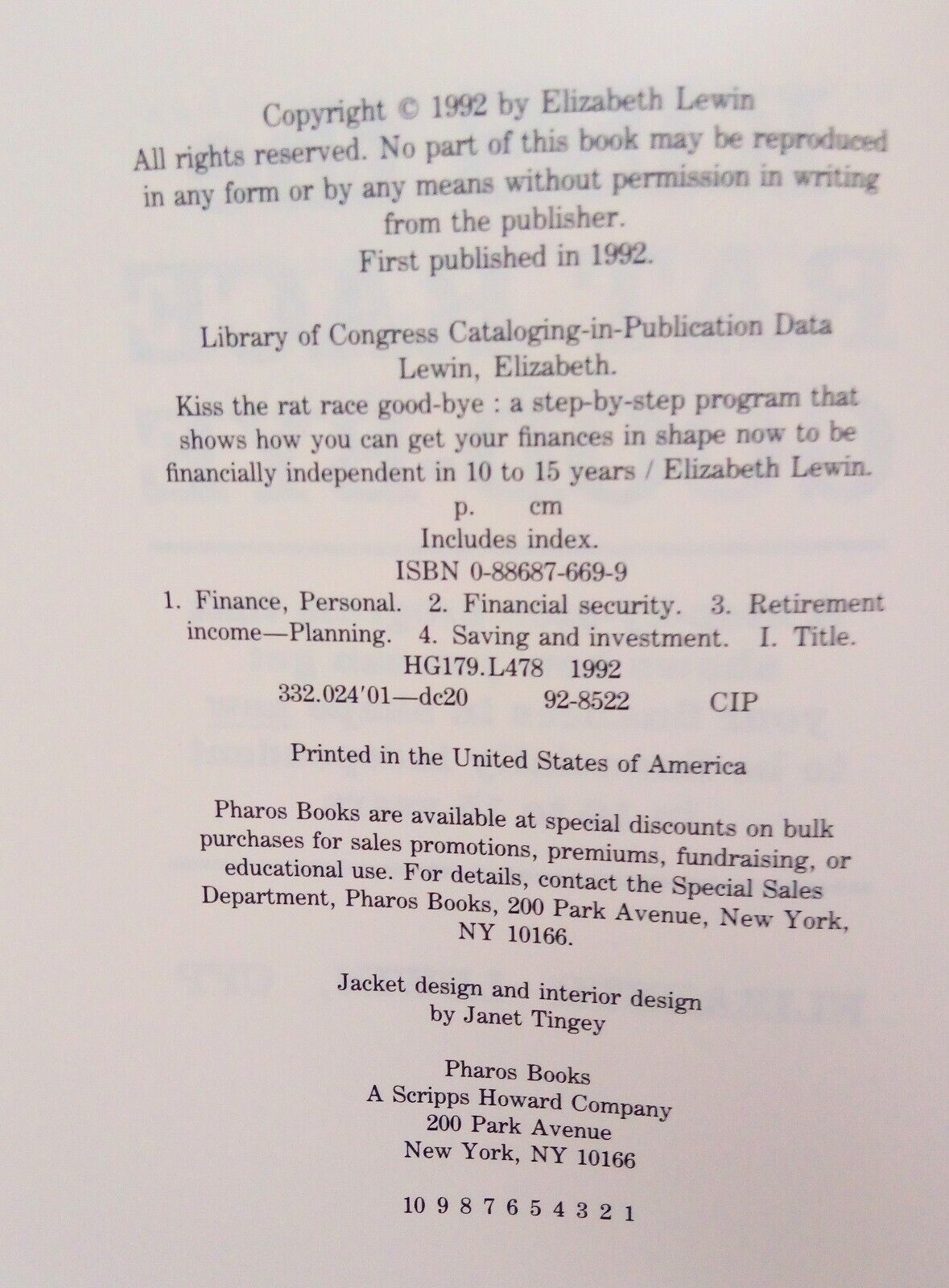 Copyright © 1992 by Elizabeth Lewin
All rights reserved. No part of this book may be reproduced in any form or by any means without permission in writing from the publisher.
First published in 1992.

Library of Congress Cataloging-in-Publication Data
Lewin, Elizabeth.
Kiss the rat race good-bye : a step-by-step program that shows how you can get your finances in shape now to be financially independent in 10 to 15 years / Elizabeth Lewin.
p. cm
Includes index.
ISBN 0-88687-669-9
1. Finance, Personal. 2. Financial security. 3. Retirement income—Planning. 4. Saving and investment. I. Title.
HG179.L478 1992
332.024'01—dc20 92-8522 CIP

Printed in the United States of America

Pharos Books are available at special discounts on bulk purchases for sales promotions, premiums, fundraising, or educational use. For details, contact the Special Sales Department, Pharos Books, 200 Park Avenue, New York, NY 10166.

Jacket design and interior design by Janet Tingey

Pharos Books
A Scripps Howard Company
200 Park Avenue
New York, NY 10166

10 9 8 7 6 5 4 3 2 1